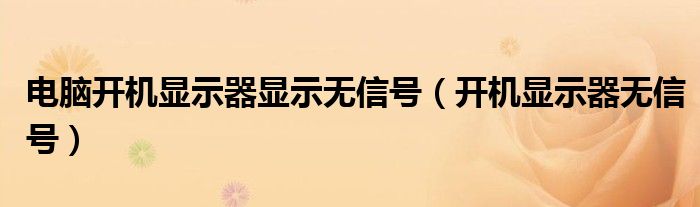 电脑开机显示器显示无信号（开机显示器无信号）